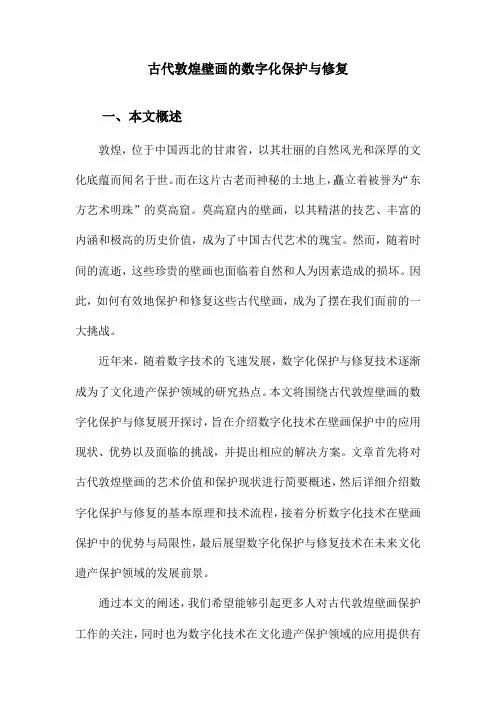 古代敦煌壁画的数字化保护与修复

一、本文概述

敦煌，位于中国西北的甘肃省，以其壮丽的自然风光和深厚的文化底蕴而闻名于世。而在这片古老而神秘的土地上，矗立着被誉为“东方艺术明珠”的莫高窟。莫高窟内的壁画，以其精湛的技艺、丰富的内涵和极高的历史价值，成为了中国古代艺术的瑰宝。然而，随着时间的流逝，这些珍贵的壁画也面临着自然和人为因素造成的损坏。因此，如何有效地保护和修复这些古代壁画，成为了摆在我们面前的一大挑战。

近年来，随着数字技术的飞速发展，数字化保护与修复技术逐渐成为了文化遗产保护领域的研究热点。本文将围绕古代敦煌壁画的数字化保护与修复展开探讨，旨在介绍数字化技术在壁画保护中的应用现状、优势以及面临的挑战，并提出相应的解决方案。文章首先将对古代敦煌壁画的艺术价值和保护现状进行简要概述，然后详细介绍数字化保护与修复的基本原理和技术流程，接着分析数字化技术在壁画保护中的优势与局限性，最后展望数字化保护与修复技术在未来文化遗产保护领域的发展前景。

通过本文的阐述，我们希望能够引起更多人对古代敦煌壁画保护工作的关注，同时也为数字化技术在文化遗产保护领域的应用提供有